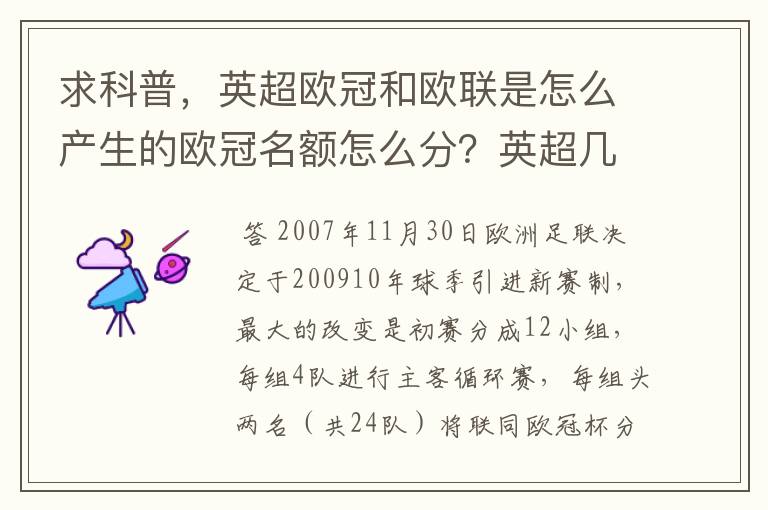 求科普，英超欧冠和欧联是怎么产生的欧冠名额怎么分？英超几

答 2007年11月30日欧洲足联决定于200910年球季引进新赛制，最大的改变是初赛分成12小组，每组4队进行主客循环赛，每组头两名（共24队）将联同欧冠杯分